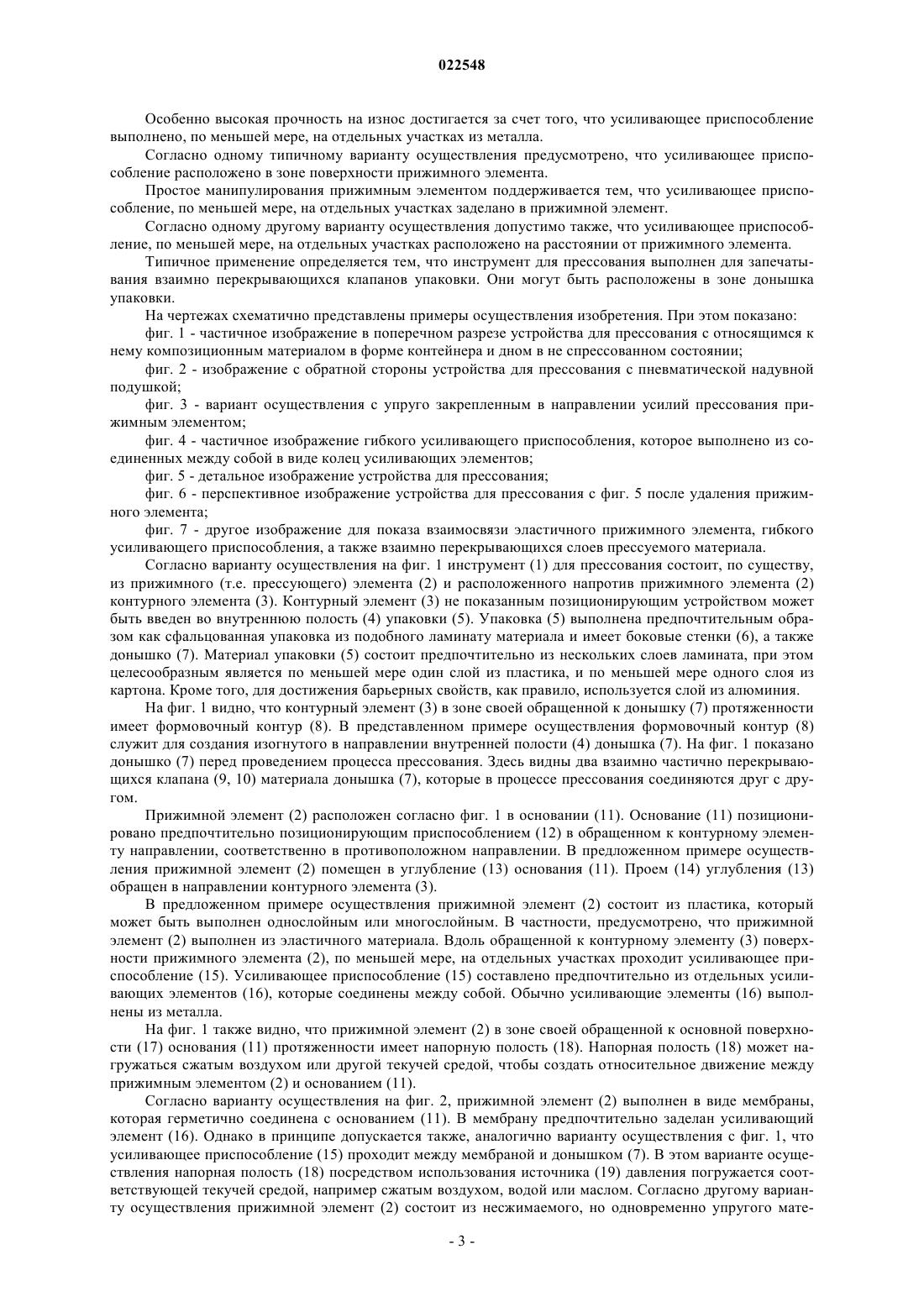 022548

Особенно высокая прочность на износ достигается за счет того, что усиливающее приспособление выполнено, по меньшей мере, на отдельных участках из металла.

Согласно одному типичному варианту осуществления предусмотрено, что усиливающее приспособление расположено в зоне поверхности прижимного элемента.

Простое манипулирования прижимным элементом поддерживается тем, что усиливающее приспособление, по меньшей мере, на отдельных участках заделано в прижимной элемент.

Согласно одному другому варианту осуществления допустимо также, что усиливающее приспособление, по меньшей мере, на отдельных участках расположено на расстоянии от прижимного элемента.

Типичное применение определяется тем, что инструмент для прессования выполнен для запечатывания взаимно перекрывающихся клапанов упаковки. Они могут быть расположены в зоне донышка упаковки.

На чертежах схематично представлены примеры осуществления изобретения. При этом показано:

фиг. 1 - частичное изображение в поперечном разрезе устройства для прессования с относящимся к нему композиционным материалом в форме контейнера и дном в не спрессованном состоянии;

фиг. 2 - изображение с обратной стороны устройства для прессования с пневматической надувной подушкой;

фиг. 3 - вариант осуществления с упруго закрепленным в направлении усилий прессования прижимным элементом;

фиг. 4 - частичное изображение гибкого усиливающего приспособления, которое выполнено из соединенных между собой в виде колец усиливающих элементов;

фиг. 5 - детальное изображение устройства для прессования;

фиг. 6 - перспективное изображение устройства для прессования с фиг. 5 после удаления прижимного элемента;

фиг. 7 - другое изображение для показа взаимосвязи эластичного прижимного элемента, гибкого усиливающего приспособления, а также взаимно перекрывающихся слоев прессуемого материала.

Согласно варианту осуществления на фиг. 1 инструмент (1) для прессования состоит, по существу, из прижимного (т.е. прессующего) элемента (2) и расположенного напротив прижимного элемента (2) контурного элемента (3). Контурный элемент (3) не показанным позиционирующим устройством может быть введен во внутреннюю полость (4) упаковки (5). Упаковка (5) выполнена предпочтительным образом как сфальцованная упаковка из подобного ламинату материала и имеет боковые стенки (6), а также донышко (7). Материал упаковки (5) состоит предпочтительно из нескольких слоев ламината, при этом целесообразным является по меньшей мере один слой из пластика, и по меньшей мере одного слоя из картона. Кроме того, для достижения барьерных свойств, как правило, используется слой из алюминия.

На фиг. 1 видно, что контурный элемент (3) в зоне своей обращенной к донышку (7) протяженности имеет формовочный контур (8). В представленном примере осуществления формовочный контур (8) служит для создания изогнутого в направлении внутренней полости (4) донышка (7). На фиг. 1 показано донышко (7) перед проведением процесса прессования. Здесь видны два взаимно частично перекрывающихся клапана (9, 10) материала донышка (7), которые в процессе прессования соединяются друг с другом.

Прижимной элемент (2) расположен согласно фиг. 1 в основании (11). Основание (11) позиционировано предпочтительно позиционирующим приспособлением (12) в обращенном к контурному элементу направлении, соответственно в противоположном направлении. В предложенном примере осуществления прижимной элемент (2) помещен в углубление (13) основания (11). Проем (14) углубления (13) обращен в направлении контурного элемента (3).

В предложенном примере осуществления прижимной элемент (2) состоит из пластика, который может быть выполнен однослойным или многослойным. В частности, предусмотрено, что прижимной элемент (2) выполнен из эластичного материала. Вдоль обращенной к контурному элементу (3) поверхности прижимного элемента (2), по меньшей мере, на отдельных участках проходит усиливающее приспособление (15). Усиливающее приспособление (15) составлено предпочтительно из отдельных усиливающих элементов (16), которые соединены между собой. Обычно усиливающие элементы (16) выполнены из металла.

На фиг. 1 также видно, что прижимной элемент (2) в зоне своей обращенной к основной поверхности (17) основания (11) протяженности имеет напорную полость (18). Напорная полость (18) может нагружаться сжатым воздухом или другой текучей средой, чтобы создать относительное движение между прижимным элементом (2) и основанием (11).

Согласно варианту осуществления на фиг. 2, прижимной элемент (2) выполнен в виде мембраны, которая герметично соединена с основанием (11). В мембрану предпочтительно заделан усиливающий элемент (16). Однако в принципе допускается также, аналогично варианту осуществления с фиг. 1, что усиливающее приспособление (15) проходит между мембраной и донышком (7). В этом варианте осуществления напорная полость (18) посредством использования источника (19) давления погружается соответствующей текучей средой, например сжатым воздухом, водой или маслом. Согласно другому варианту осуществления прижимной элемент (2) состоит из несжимаемого, но одновременно упругого мате-

- 3 -